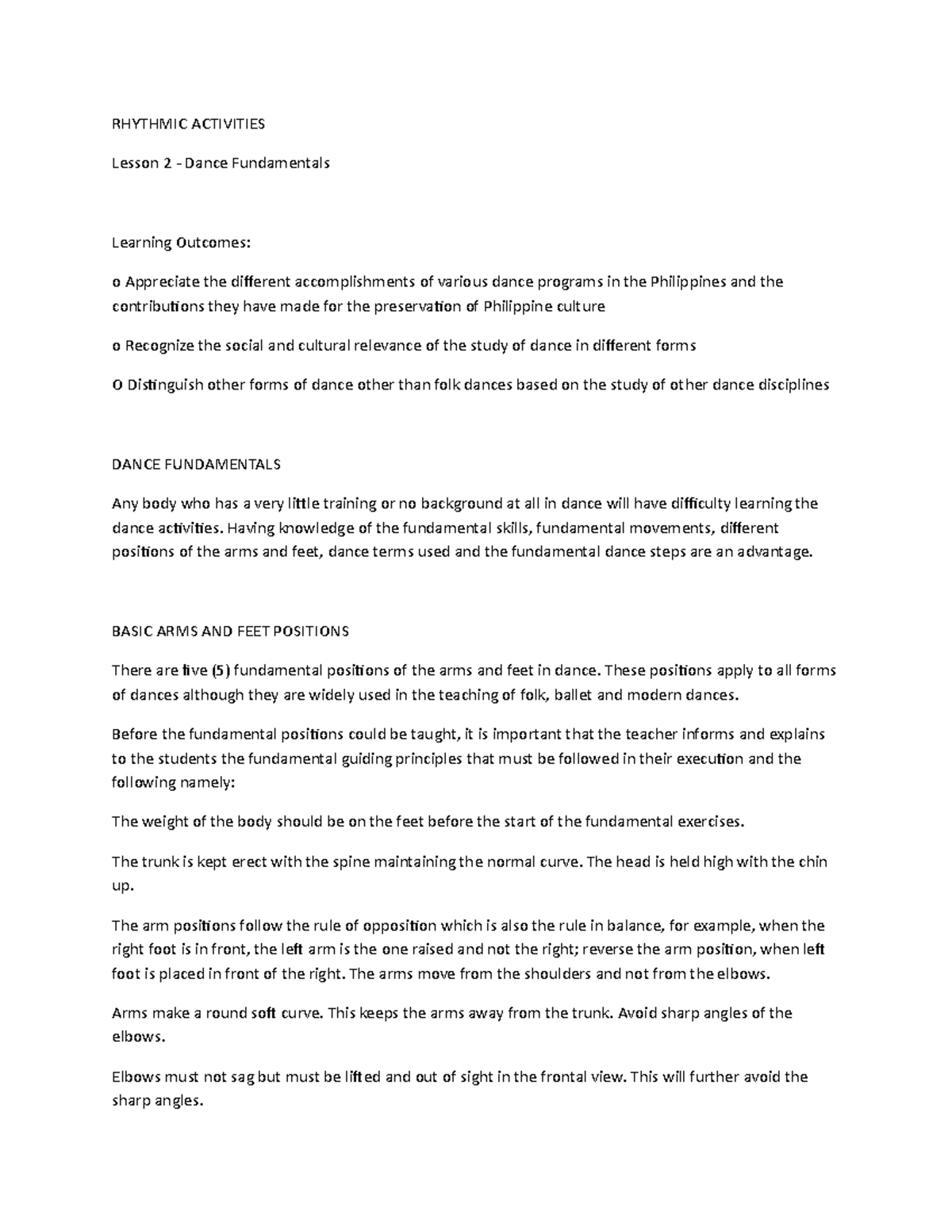 RHYTHMIC ACTIVITIES

Lesson 2 - Dance Fundamentals

Learning Outcomes:

o Appreciate the different accomplishments of various dance programs in the Philippines and the contributions they have made for the preservation of Philippine culture

o Recognize the social and cultural relevance of the study of dance in different forms

O Distinguish other forms of dance other than folk dances based on the study of other dance disciplines

DANCE FUNDAMENTALS

Any body who has a very little training or no background at all in dance will have difficulty learning the dance activities. Having knowledge of the fundamental skills, fundamental movements, different positions of the arms and feet, dance terms used and the fundamental dance steps are an advantage.

BASIC ARMS AND FEET POSITIONS

There are five (5) fundamental positions of the arms and feet in dance. These positions apply to all forms of dances although they are widely used in the teaching of folk, ballet and modern dances.

Before the fundamental positions could be taught, it is important that the teacher informs and explains to the students the fundamental guiding principles that must be followed in their execution and the following namely:

The weight of the body should be on the feet before the start of the fundamental exercises.

The trunk is kept erect with the spine maintaining the normal curve. The head is held high with the chin up.

The arm positions follow the rule of opposition which is also the rule in balance, for example, when the right foot is in front, the left arm is the one raised and not the right; reverse the arm position, when left foot is placed in front of the right. The arms move from the shoulders and not from the elbows.

Arms make a round soft curve. This keeps the arms away from the trunk. Avoid sharp angles of the elbows.

Elbows must not sag but must be lifted and out of sight in the frontal view. This will further avoid the sharp angles.